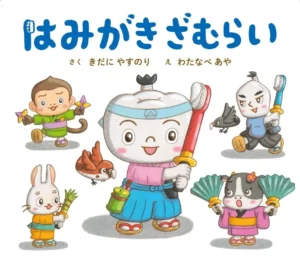 はみがきざむらい

さく　きだに やすのり　　え　わたなべ あや